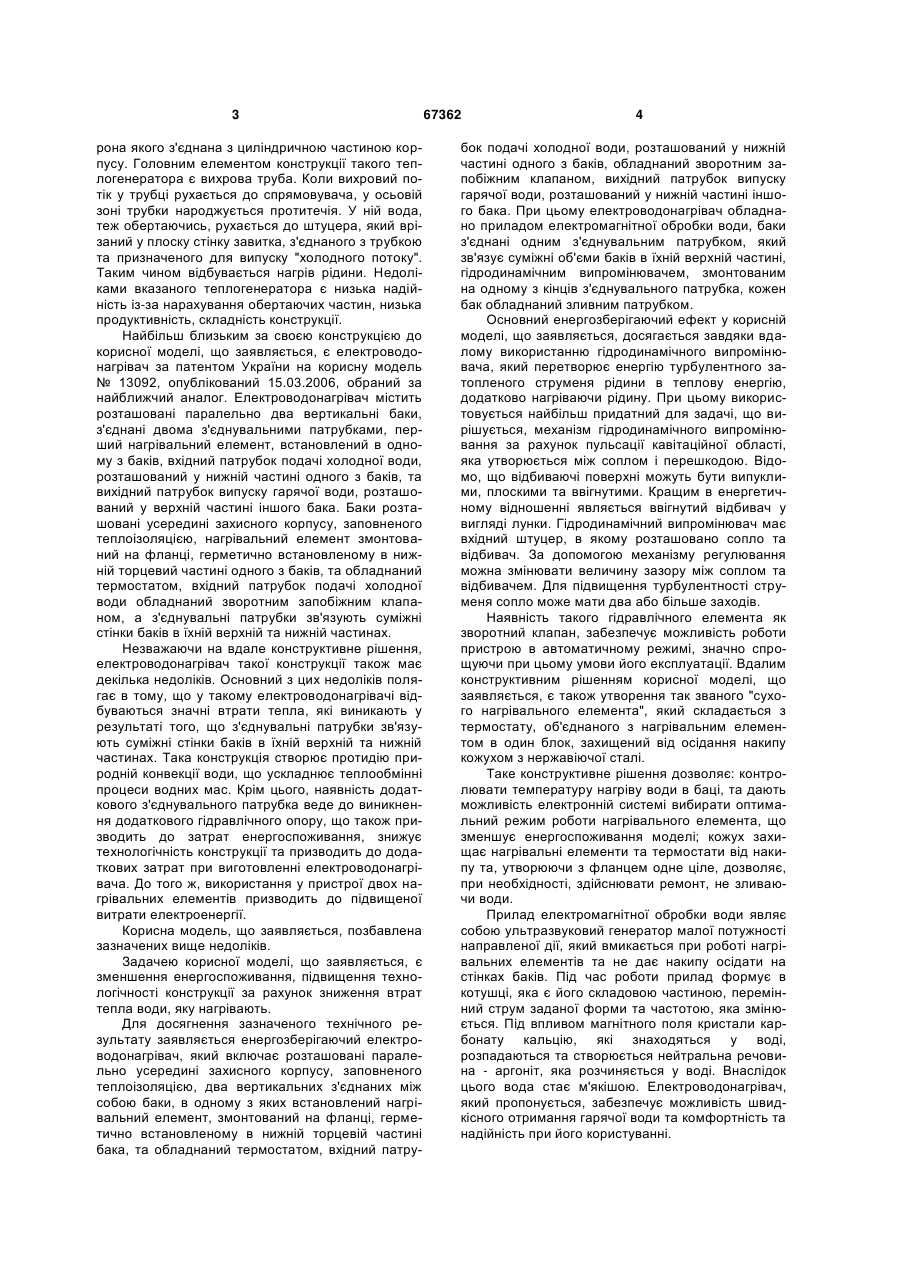 3 67362 4

рона якого з'єднана з циліндричною частиною корпусу. Головним елементом конструкції такого теплогенератора є вихрова труба. Коли вихровий потік у трубці рухається до спрямовувача, у осьовій зоні трубки народжується протитечія. У ній вода, теж обертаючись, рухається до штуцера, який врізаний у плоску стінку завитка, з'єднаного з трубкою та призначеного для випуску "холодного потоку". Таким чином відбувається нагрів рідини. Недоліками вказаного теплогенератора є низька надійність із-за нарахування обертаючих частин, низька продуктивність, складність конструкції.

Найбільш близьким за своєю конструкцією до корисної моделі, що заявляється, є електроводонагрівач за патентом України на корисну модель № 13092, опублікований 15.03.2006, обраний за найближчий аналог. Електроводонагрівач містить розташовані паралельно два вертикальні баки, з'єднані двома з'єднувальними патрубками, перший нагрівальний елемент, встановлений в одному з баків, вхідний патрубок подачі холодної води, розташований у нижній частині одного з баків, та вихідний патрубок випуску гарячої води, розташований у верхній частині іншого бака. Баки розташовані усередині захисного корпусу, заповненого теплоізоляцією, нагрівальний елемент змонтований на фланці, герметично встановленому в нижній торцевий частині одного з баків, та обладнаний термостатом, вхідний патрубок подачі холодної води обладнаний зворотним запобіжним клапаном, а з'єднувальні патрубки зв'язують суміжні стінки баків в їхній верхній та нижній частинах.

Незважаючи на вдале конструктивне рішення, електроводонагрівач такої конструкції також має декілька недоліків. Основний з цих недоліків полягає в тому, що у такому електроводонагрівачі відбуваються значні втрати тепла, які виникають у результаті того, що з'єднувальні патрубки зв'язують суміжні стінки баків в їхній верхній та нижній частинах. Така конструкція створює протидію природній конвекції води, що ускладнює теплообмінні процеси водних мас. Крім цього, наявність додаткового з'єднувального патрубка веде до виникнення додаткового гідравлічного опору, що також призводить до затрат енергоспоживання, знижує технологічність конструкції та призводить до додаткових затрат при виготовленні електроводонагрівача. До того ж, використання у пристрої двох нагрівальних елементів призводить до підвищеної витрати електроенергії.

Корисна модель, що заявляється, позбавлена зазначених вище недоліків.

Задачею корисної моделі, що заявляється, є зменшення енергоспоживання, підвищення технологічності конструкції за рахунок зниження втрат тепла води, яку нагрівають.

Для досягнення зазначеного технічного результату заявляється енергозберігаючий електроводонагрівач, який включає розташовані паралельно усередині захисного корпусу, заповненого теплоізоляцією, два вертикальних з'єднаних між собою баки, в одному з яких встановлений нагрівальний елемент, змонтований на фланці, герметично встановленому в нижній торцевій частині бака, та обладнаний термостатом, вхідний патрубок подачі холодної води, розташований у нижній частині одного з баків, обладнаний зворотним запобіжним клапаном, вихідний патрубок випуску гарячої води, розташований у нижній частині іншого бака. При цьому електроводонагрівач обладнано приладом електромагнітної обробки води, баки з'єднані одним з'єднувальним патрубком, який зв'язує суміжні об'єми баків в їхній верхній частині, гідродинамічним випромінювачем, змонтованим на одному з кінців з'єднувального патрубка, кожен бак обладнаний зливним патрубком.

Основний енергозберігаючий ефект у корисній моделі, що заявляється, досягається завдяки вдалому використанню гідродинамічного випромінювача, який перетворює енергію турбулентного затопленого струменя рідини в теплову енергію, додатково нагріваючи рідину. При цьому використовується найбільш придатний для задачі, що вирішується, механізм гідродинамічного випромінювання за рахунок пульсації кавітаційної області, яка утворюється між соплом і перешкодою. Відомо, що відбиваючі поверхні можуть бути випуклими, плоскими та ввігнутими. Кращим в енергетичному відношенні являється ввігнутий відбивач у вигляді лунки. Гідродинамічний випромінювач має вхідний штуцер, в якому розташовано сопло та відбивач. За допомогою механізму регулювання можна змінювати величину зазору між соплом та відбивачем. Для підвищення турбулентності струменя сопло може мати два або більше заходів.

Наявність такого гідравлічного елемента як зворотний клапан, забезпечує можливість роботи пристрою в автоматичному режимі, значно спрощуючи при цьому умови його експлуатації. Вдалим конструктивним рішенням корисної моделі, що заявляється, є також утворення так званого "сухого нагрівального елемента", який складається з термостату, об'єднаного з нагрівальним елементом в один блок, захищений від осідання накипу кожухом з нержавіючої сталі.

Таке конструктивне рішення дозволяє: контролювати температуру нагріву води в баці, та дають можливість електронній системі вибирати оптимальний режим роботи нагрівального елемента, що зменшує енергоспоживання моделі; кожух захищає нагрівальні елементи та термостати від накипу та, утворюючи з фланцем одне ціле, дозволяє, при необхідності, здійснювати ремонт, не зливаючи води.

Прилад електромагнітної обробки води являє собою ультразвуковий генератор малої потужності направленої дії, який вмикається при роботі нагрівальних елементів та не дає накипу осідати на стінках баків. Під час роботи прилад формує в котушці, яка є його складовою частиною, перемінний струм заданої форми та частотою, яка змінюється. Під впливом магнітного поля кристали карбонату кальцію, які знаходяться у воді, розпадаються та створюється нейтральна речовина - аргоніт, яка розчиняється у воді. Внаслідок цього вода стає м'якішою. Електроводонагрівач, який пропонується, забезпечує можливість швидкісного отримання гарячої води та комфортність та надійність при його користуванні.